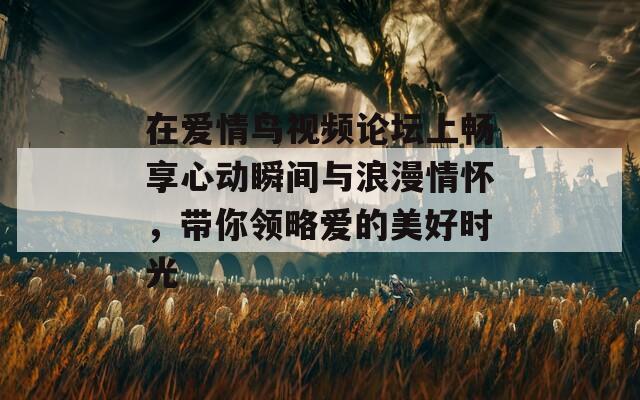 在爱情鸟视频论坛上畅享心动瞬间与浪漫情怀，带你领略爱的美好时光